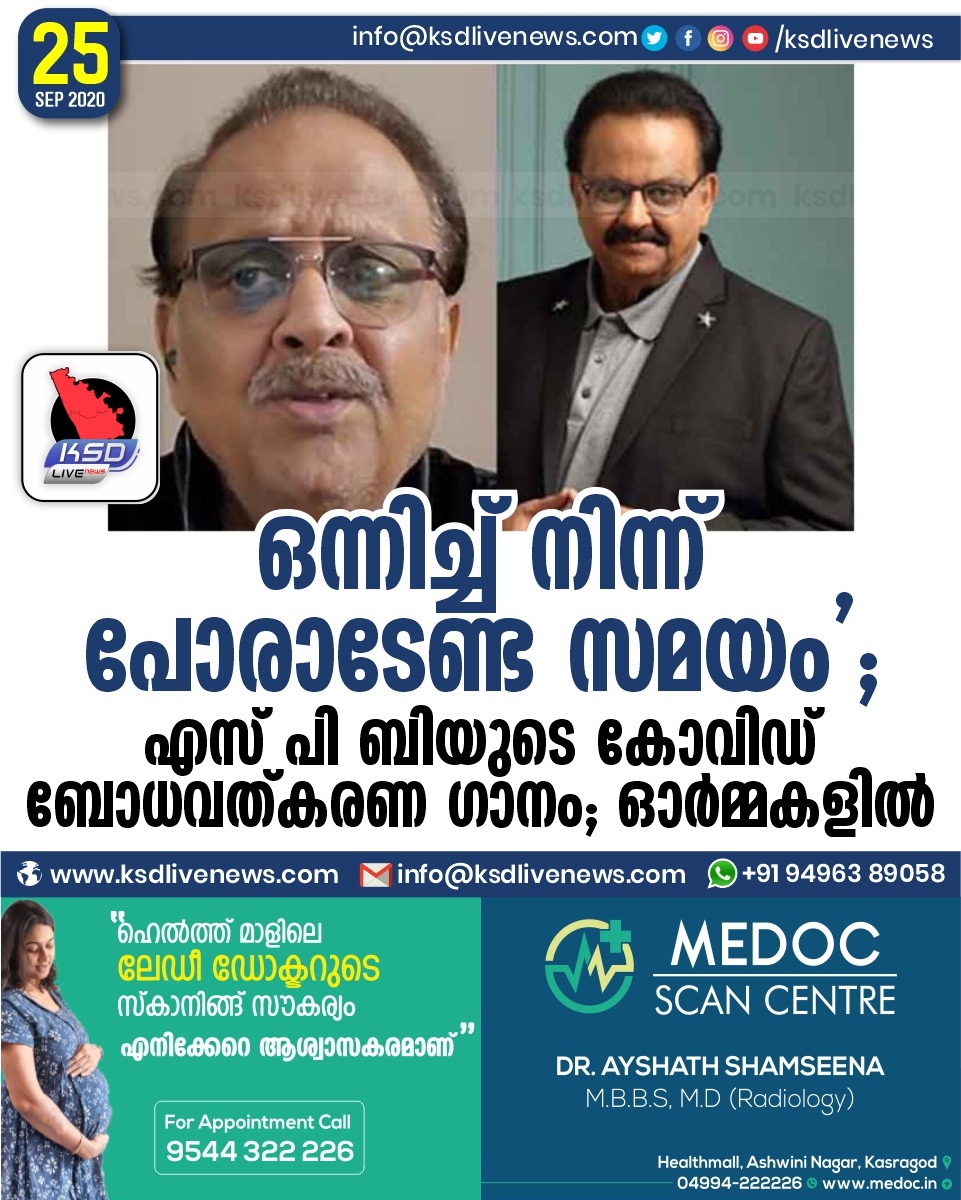 25
SEP 2020

info@ksdlivenews.com /ksdlivenews

KSD LIVE news

ഒന്നിച്ച് നിന്ന് പോരാടേണ്ട സമയം';

എസ് പി ബിയുടെ കോവിഡ് ബോധവത്കരണ ഗാനം; ഓർമ്മകളിൽ

www.ksdlivenews.com info@ksdlivenews.com +91 94963 89058

"ഹെൽത്ത് മാളിലെ ലേഡീ ഡോക്ടറുടെ സ്കാനിങ്ങ് സൗകര്യം എനിക്കേറെ ആശ്വാസകരമാണ്"

For Appointment Call
9544 322 226

MEDOC
SCAN CENTRE

DR. AYSHATH SHAMSEENA
M.B.B.S, M.D (Radiology)

Healthmall, Ashwini Nagar, Kasragod
04994-222226 www.medoc.in

ksdlivenews.com